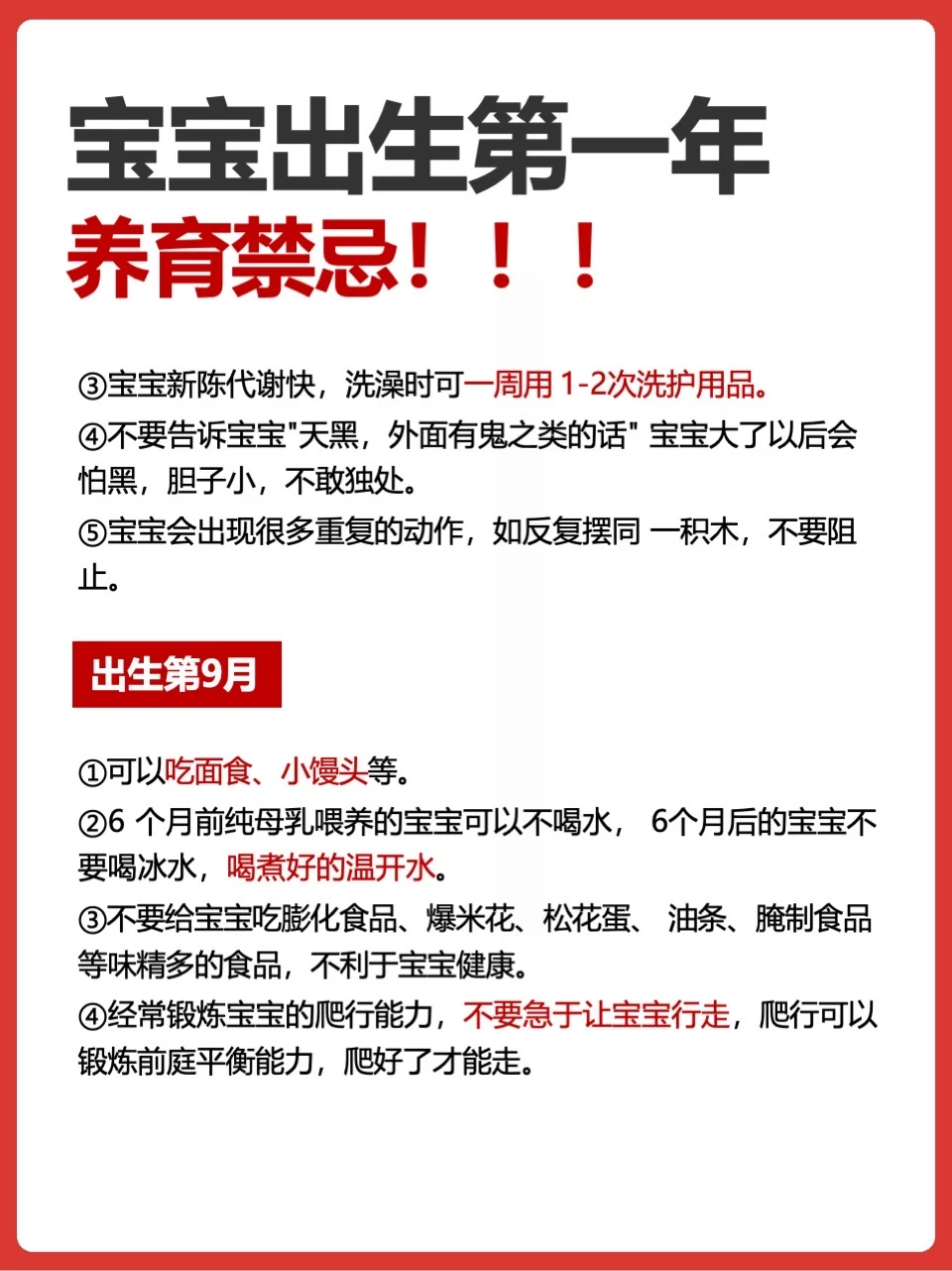 宝宝出生第一年
养育禁忌！！！

③宝宝新陈代谢快，洗澡时可一周用 1-2次洗护用品。
④不要告诉宝宝"天黑，外面有鬼之类的话" 宝宝大了以后会怕黑，胆子小，不敢独处。
⑤宝宝会出现很多重复的动作，如反复摆同 一积木，不要阻止。

出生第9月

①可以吃面食、小馒头等。
②6 个月前纯母乳喂养的宝宝可以不喝水， 6个月后的宝宝不要喝冰水，喝煮好的温开水。
③不要给宝宝吃膨化食品、爆米花、松花蛋、 油条、腌制食品等味精多的食品，不利于宝宝健康。
④经常锻炼宝宝的爬行能力，不要急于让宝宝行走，爬行可以锻炼前庭平衡能力，爬好了才能走。